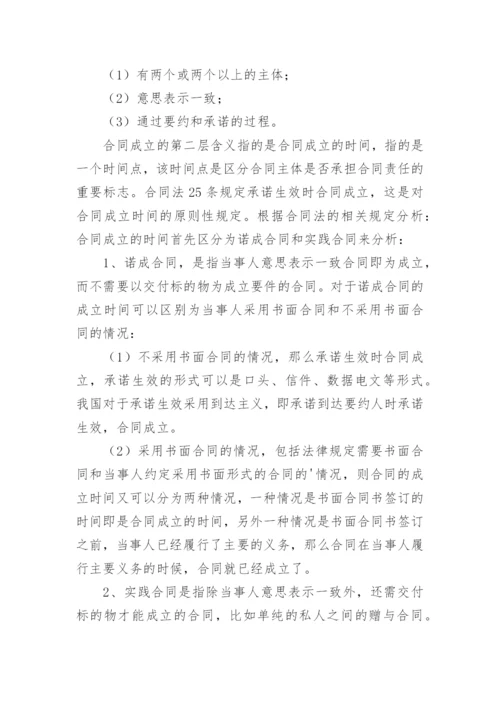 （1）有两个或两个以上的主体；

（2）意思表示一致；

（3）通过要约和承诺的过程。

合同成立的第二层含义指的是合同成立的时间，指的是一个时间点，该时间点是区分合同主体是否承担合同责任的重要标志。合同法25条规定承诺生效时合同成立，这是对合同成立时间的原则性规定。根据合同法的相关规定分析：合同成立的时间首先区分为诺成合同和实践合同来分析：

1、诺成合同，是指当事人意思表示一致合同即为成立，而不需要以交付标的物为成立要件的合同。对于诺成合同的成立时间可以区别为当事人采用书面合同和不采用书面合同的情况：

（1）不采用书面合同的情况，那么承诺生效时合同成立，承诺生效的形式可以是口头、信件、数据电文等形式。我国对于承诺生效采用到达主义，即承诺到达要约人时承诺生效，合同成立。

（2）采用书面合同的情况，包括法律规定需要书面合同和当事人约定采用书面形式的合同的'情况，则合同的成立时间又可以分为两种情况，一种情况是书面合同书签订的时间即是合同成立的时间，另外一种情况是书面合同书签订之前，当事人已经履行了主要的义务，那么合同在当事人履行主要义务的时候，合同就已经成立了。

2、实践合同是指除当事人意思表示一致外，还需交付标的物才能成立的合同，比如单纯的私人之间的赠与合同。